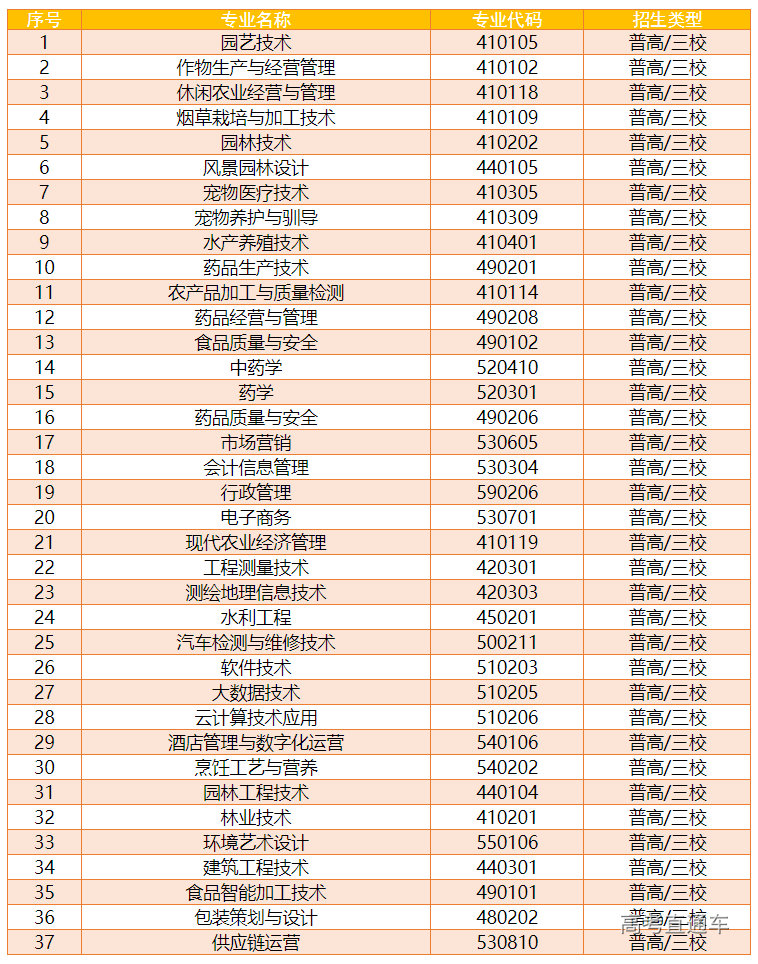 | 序号 | 专业名称 | 专业代码 | 招生类型 |
|---|---|---|---|
| 1 | 园艺技术 | 410105 | 普高/三校 |
| 2 | 作物生产与经营管理 | 410102 | 普高/三校 |
| 3 | 休闲农业经营与管理 | 410118 | 普高/三校 |
| 4 | 烟草栽培与加工技术 | 410109 | 普高/三校 |
| 5 | 园林技术 | 410202 | 普高/三校 |
| 6 | 风景园林设计 | 440105 | 普高/三校 |
| 7 | 宠物医疗技术 | 410305 | 普高/三校 |
| 8 | 宠物养护与驯导 | 410309 | 普高/三校 |
| 9 | 水产养殖技术 | 410401 | 普高/三校 |
| 10 | 药品生产技术 | 490201 | 普高/三校 |
| 11 | 农产品加工与质量检测 | 410114 | 普高/三校 |
| 12 | 药品经营与管理 | 490208 | 普高/三校 |
| 13 | 食品质量与安全 | 490102 | 普高/三校 |
| 14 | 中药学 | 520410 | 普高/三校 |
| 15 | 药学 | 520301 | 普高/三校 |
| 16 | 药品质量与安全 | 490206 | 普高/三校 |
| 17 | 市场营销 | 530605 | 普高/三校 |
| 18 | 会计信息管理 | 530304 | 普高/三校 |
| 19 | 行政管理 | 590206 | 普高/三校 |
| 20 | 电子商务 | 530701 | 普高/三校 |
| 21 | 现代农业经济管理 | 410119 | 普高/三校 |
| 22 | 工程测量技术 | 420301 | 普高/三校 |
| 23 | 测绘地理信息技术 | 420303 | 普高/三校 |
| 24 | 水利工程 | 450201 | 普高/三校 |
| 25 | 汽车检测与维修技术 | 500211 | 普高/三校 |
| 26 | 软件技术 | 510203 | 普高/三校 |
| 27 | 大数据技术 | 510205 | 普高/三校 |
| 28 | 云计算技术应用 | 510206 | 普高/三校 |
| 29 | 酒店管理与数字化运营 | 540106 | 普高/三校 |
| 30 | 烹饪工艺与营养 | 540202 | 普高/三校 |
| 31 | 园林工程技术 | 440104 | 普高/三校 |
| 32 | 林业技术 | 410201 | 普高/三校 |
| 33 | 环境艺术设计 | 550106 | 普高/三校 |
| 34 | 建筑工程技术 | 440301 | 普高/三校 |
| 35 | 食品智能加工技术 | 490101 | 普高/三校 |
| 36 | 包装策划与设计 | 480202 | 普高/三校 |
| 37 | 供应链运营 | 530810 | 普高/三校 |

高考直通车